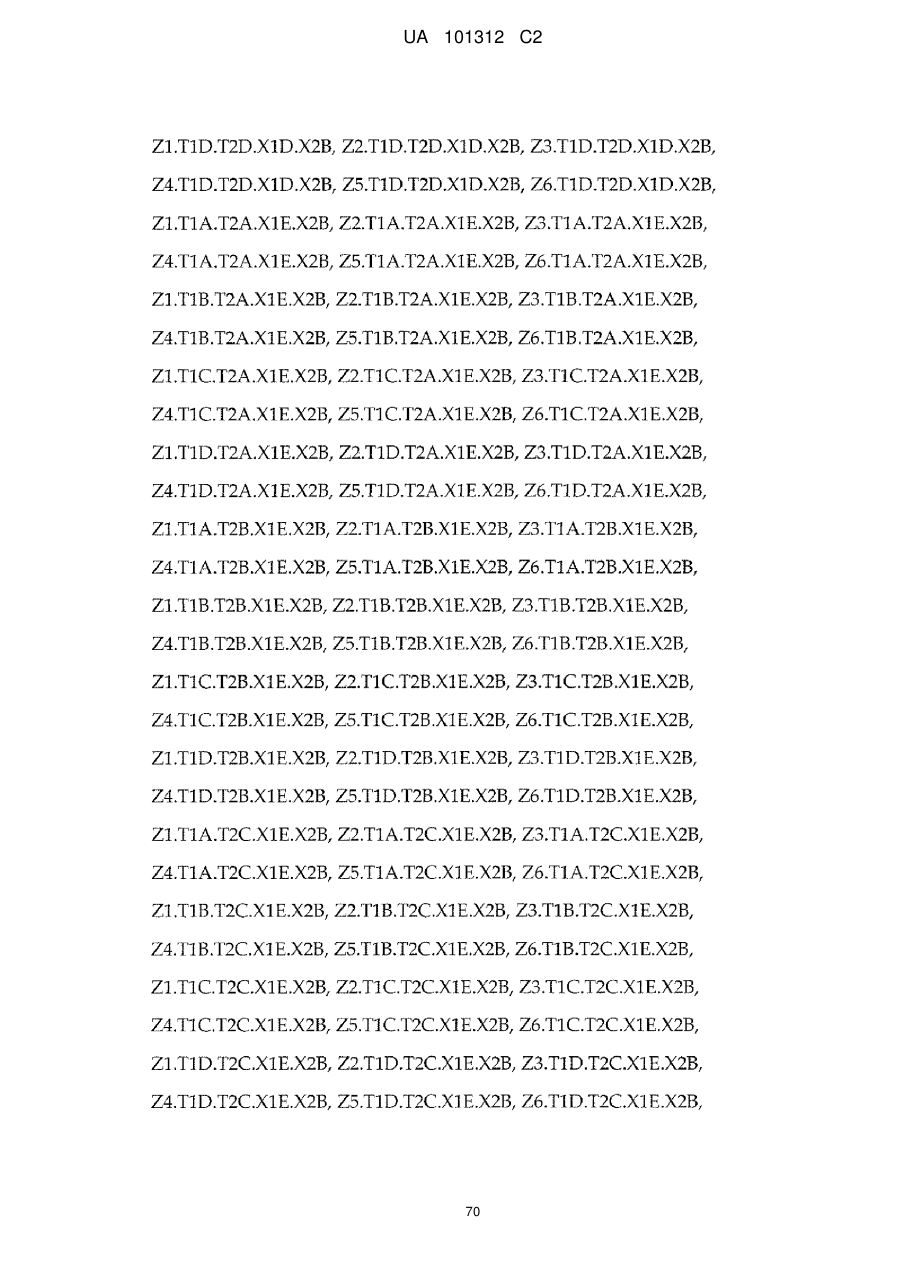 UA 101312 C2

Z1.T1D.T2D.X1D.X2B, Z2.T1D.T2D.X1D.X2B, Z3.T1D.T2D.X1D.X2B, Z4.T1D.T2D.X1D.X2B, Z5.T1D.T2D.X1D.X2B, Z6.T1D.T2D.X1D.X2B, Z1.T1A.T2A.X1E.X2B, Z2.T1A.T2A.X1E.X2B, Z3.T1A.T2A.X1E.X2B, Z4.T1A.T2A.X1E.X2B, Z5.T1A.T2A.X1E.X2B, Z6.T1A.T2A.X1E.X2B, Z1.T1B.T2A.X1E.X2B, Z2.T1B.T2A.X1E.X2B, Z3.T1B.T2A.X1E.X2B, Z4.T1B.T2A.X1E.X2B, Z5.T1B.T2A.X1E.X2B, Z6.T1B.T2A.X1E.X2B, Z1.T1C.T2A.X1E.X2B, Z2.T1C.T2A.X1E.X2B, Z3.T1C.T2A.X1E.X2B, Z4.T1C.T2A.X1E.X2B, Z5.T1C.T2A.X1E.X2B, Z6.T1C.T2A.X1E.X2B, Z1.T1D.T2A.X1E.X2B, Z2.T1D.T2A.X1E.X2B, Z3.T1D.T2A.X1E.X2B, Z4.T1D.T2A.X1E.X2B, Z5.T1D.T2A.X1E.X2B, Z6.T1D.T2A.X1E.X2B, Z1.T1A.T2B.X1E.X2B, Z2.T1A.T2B.X1E.X2B, Z3.T1A.T2B.X1E.X2B, Z4.T1A.T2B.X1E.X2B, Z5.T1A.T2B.X1E.X2B, Z6.T1A.T2B.X1E.X2B, Z1.T1B.T2B.X1E.X2B, Z2.T1B.T2B.X1E.X2B, Z3.T1B.T2B.X1E.X2B, Z4.T1B.T2B.X1E.X2B, Z5.T1B.T2B.X1E.X2B, Z6.T1B.T2B.X1E.X2B, Z1.T1C.T2B.X1E.X2B, Z2.T1C.T2B.X1E.X2B, Z3.T1C.T2B.X1E.X2B, Z4.T1C.T2B.X1E.X2B, Z5.T1C.T2B.X1E.X2B, Z6.T1C.T2B.X1E.X2B, Z1.T1D.T2B.X1E.X2B, Z2.T1D.T2B.X1E.X2B, Z3.T1D.T2B.X1E.X2B, Z4.T1D.T2B.X1E.X2B, Z5.T1D.T2B.X1E.X2B, Z6.T1D.T2B.X1E.X2B, Z1.T1A.T2C.X1E.X2B, Z2.T1A.T2C.X1E.X2B, Z3.T1A.T2C.X1E.X2B, Z4.T1A.T2C.X1E.X2B, Z5.T1A.T2C.X1E.X2B, Z6.T1A.T2C.X1E.X2B, Z1.T1B.T2C.X1E.X2B, Z2.T1B.T2C.X1E.X2B, Z3.T1B.T2C.X1E.X2B, Z4.T1B.T2C.X1E.X2B, Z5.T1B.T2C.X1E.X2B, Z6.T1B.T2C.X1E.X2B, Z1.T1C.T2C.X1E.X2B, Z2.T1C.T2C.X1E.X2B, Z3.T1C.T2C.X1E.X2B, Z4.T1C.T2C.X1E.X2B, Z5.T1C.T2C.X1E.X2B, Z6.T1C.T2C.X1E.X2B, Z1.T1D.T2C.X1E.X2B, Z2.T1D.T2C.X1E.X2B, Z3.T1D.T2C.X1E.X2B, Z4.T1D.T2C.X1E.X2B, Z5.T1D.T2C.X1E.X2B, Z6.T1D.T2C.X1E.X2B,

70